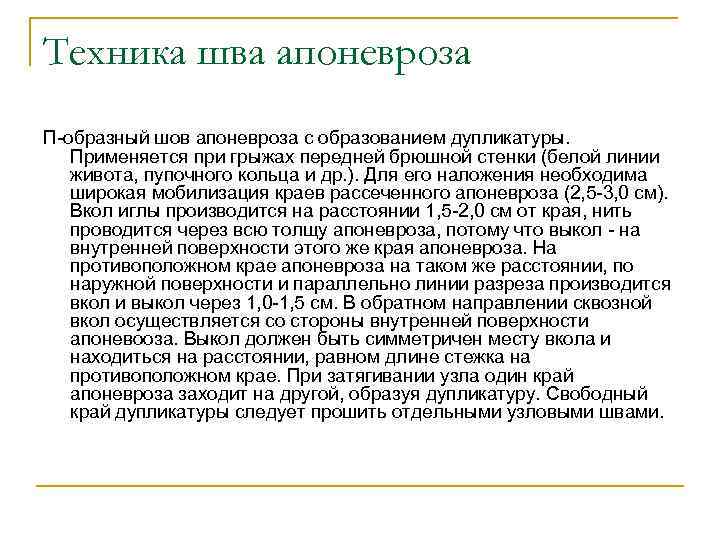 Техника шва апоневроза

П-образный шов апоневроза с образованием дупликатуры. Применяется при грыжах передней брюшной стенки (белой линии живота, пупочного кольца и др.). Для его наложения необходима широкая мобилизация краев рассеченного апоневроза (2,5-3,0 см). Вкол иглы производится на расстоянии 1,5-2,0 см от края, нить проводится через всю толщу апоневроза, потому что выкол - на внутренней поверхности этого же края апоневроза. На противоположном крае апоневроза на таком же расстоянии, по наружной поверхности и параллельно линии разреза производится вкол и выкол через 1,0-1,5 см. В обратном направлении сквозной вкол осуществляется со стороны внутренней поверхности апоневооза. Выкол должен быть симметричен месту вкола и находиться на расстоянии, равном длине стежка на противоположном крае. При затягивании узла один край апоневроза заходит на другой, образуя дупликатуру. Свободный край дупликатуры следует прошить отдельными узловыми швами.